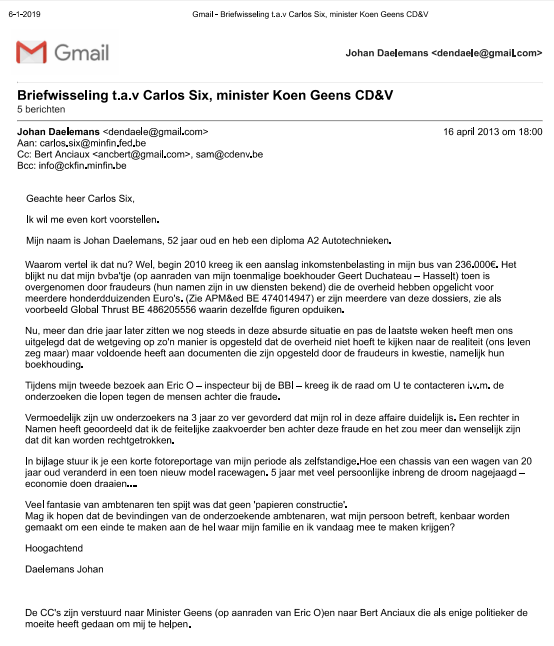 6-1-2019 Gmail - Briefwisseling t.a.v Carlos Six, minister Koen Geens CD&V

Gmail

Johan Daelemans <dendaele@gmail.com>

Briefwisseling t.a.v Carlos Six, minister Koen Geens CD&V
5 berichten

Johan Daelemans <dendaele@gmail.com> 16 april 2013 om 18:00
Aan: carlos.six@minfin.fed.be
Cc: Bert Anciaux <ancbert@gmail.com>, sam@cdenv.be
Bcc: info@ckfin.minfin.be

Geachte heer Carlos Six,

Ik wil me even kort voorstellen.

Mijn naam is Johan Daelemans, 52 jaar oud en heb een diploma A2 Autotechnieken.

Waarom vertel ik dat nu? Wel, begin 2010 kreeg ik een aanslag inkomstenbelasting in mijn bus van 236.000€. Het blijkt nu dat mijn bvba'tje (op aanraden van mijn toenmalige boekhouder Geert Duchateau – Hasselt) toen is overgenomen door fraudeurs (hun namen zijn in uw diensten bekend) die de overheid hebben opgelicht voor meerdere honderdduizenden Euro's. (Zie APM&ed BE 474014947) er zijn meerdere van deze dossiers, zie als voorbeeld Global Thrust BE 486205556 waarin dezelfde figuren opduiken.

Nu, meer dan drie jaar later zitten we nog steeds in deze absurde situatie en pas de laatste weken heeft men ons uitgelegd dat de wetgeving op zo'n manier is opgesteld dat de overheid niet hoeft te kijken naar de realiteit (ons leven zeg maar) maar voldoende heeft aan documenten die zijn opgesteld door de fraudeurs in kwestie, namelijk hun boekhouding.

Tijdens mijn tweede bezoek aan Eric O – inspecteur bij de BBI – kreeg ik de raad om U te contacteren i.v.m. de onderzoeken die lopen tegen de mensen achter die fraude.

Vermoedelijk zijn uw onderzoekers na 3 jaar zo ver gevorderd dat mijn rol in deze affaire duidelijk is. Een rechter in Namen heeft geoordeeld dat ik de feitelijke zaakvoerder ben achter deze fraude en het zou meer dan wenselijk zijn dat dit kan worden rechtgetrokken.

In bijlage stuur ik je een korte fotoreportage van mijn periode als zelfstandige.Hoe een chassis van een wagen van 20 jaar oud veranderd in een toen nieuw model racewagen. 5 jaar met veel persoonlijke inbreng de droom nagejaagd – economie doen draaien...

Veel fantasie van ambtenaren ten spijt was dat geen 'papieren constructie'.
Mag ik hopen dat de bevindingen van de onderzoekende ambtenaren, wat mijn persoon betreft, kenbaar worden gemaakt om een einde te maken aan de hel waar mijn familie en ik vandaag mee te maken krijgen?

Hoogachtend

Daelemans Johan

De CC's zijn verstuurd naar Minister Geens (op aanraden van Eric O)en naar Bert Anciaux die als enige politieker de moeite heeft gedaan om mij te helpen.